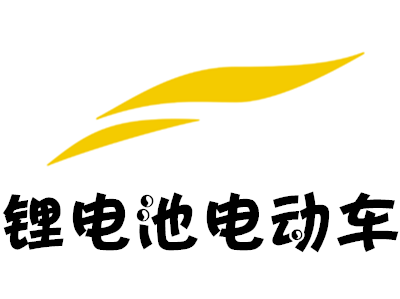 锂电池电动车